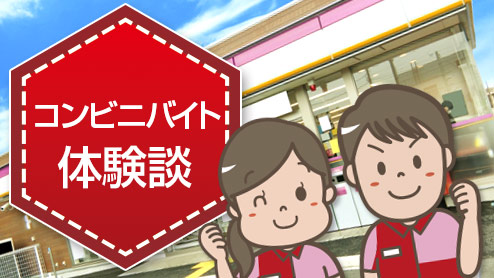 コンビニバイト
体験談